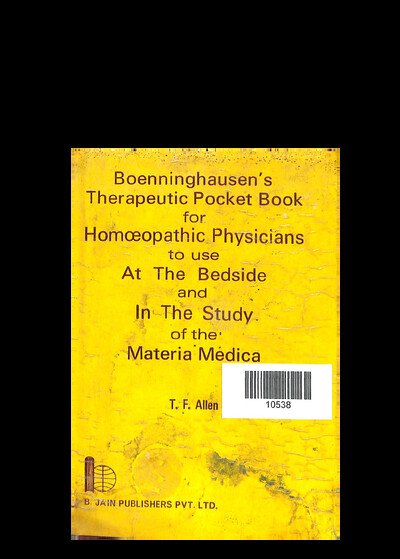 Boenninghausen's
Therapeutic Pocket Book
for
Homœopathic Physicians
to use
At The Bedside
and
In The Study
of the
Materia Medica

T. F. Allen

10538

B. JAIN PUBLISHERS PVT. LTD.